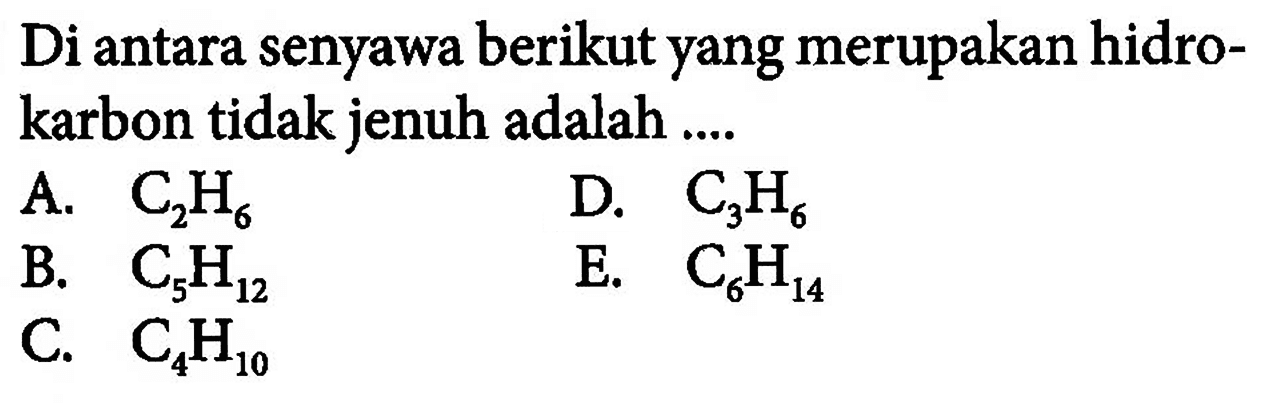 Di antara senyawa berikut yang merupakan hidrokarbon tidak jenuh adalah ....

A. $C_2H_6$
B. $C_5H_{12}$
C. $C_4H_{10}$
D. $C_3H_6$
E. $C_6H_{14}$